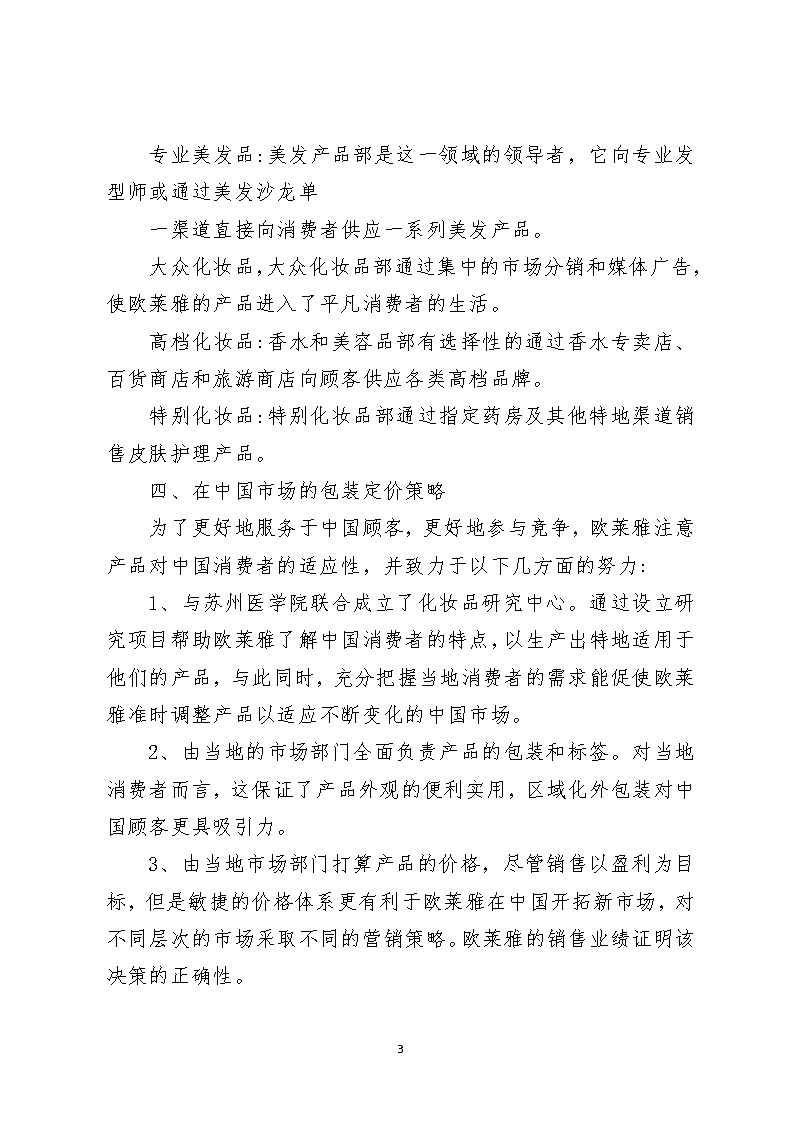 专业美发品:美发产品部是这一领域的领导者，它向专业发型师或通过美发沙龙单

一渠道直接向消费者供应一系列美发产品。

大众化妆品,大众化妆品部通过集中的市场分销和媒体广告,使欧莱雅的产品进入了平凡消费者的生活。

高档化妆品:香水和美容品部有选择性的通过香水专卖店、百货商店和旅游商店向顾客供应各类高档品牌。

特别化妆品:特别化妆品部通过指定药房及其他特地渠道销售皮肤护理产品。

四、在中国市场的包装定价策略

为了更好地服务于中国顾客，更好地参与竞争，欧莱雅注意产品对中国消费者的适应性，并致力于以下几方面的努力:

1、与苏州医学院联合成立了化妆品研究中心。通过设立研究项目帮助欧莱雅了解中国消费者的特点，以生产出特地适用于他们的产品，与此同时，充分把握当地消费者的需求能促使欧莱雅准时调整产品以适应不断变化的中国市场。

2、由当地的市场部门全面负责产品的包装和标签。对当地消费者而言，这保证了产品外观的便利实用，区域化外包装对中国顾客更具吸引力。

3、由当地市场部门打算产品的价格，尽管销售以盈利为目标，但是敏捷的价格体系更有利于欧莱雅在中国开拓新市场，对不同层次的市场采取不同的营销策略。欧莱雅的销售业绩证明该决策的正确性。

3